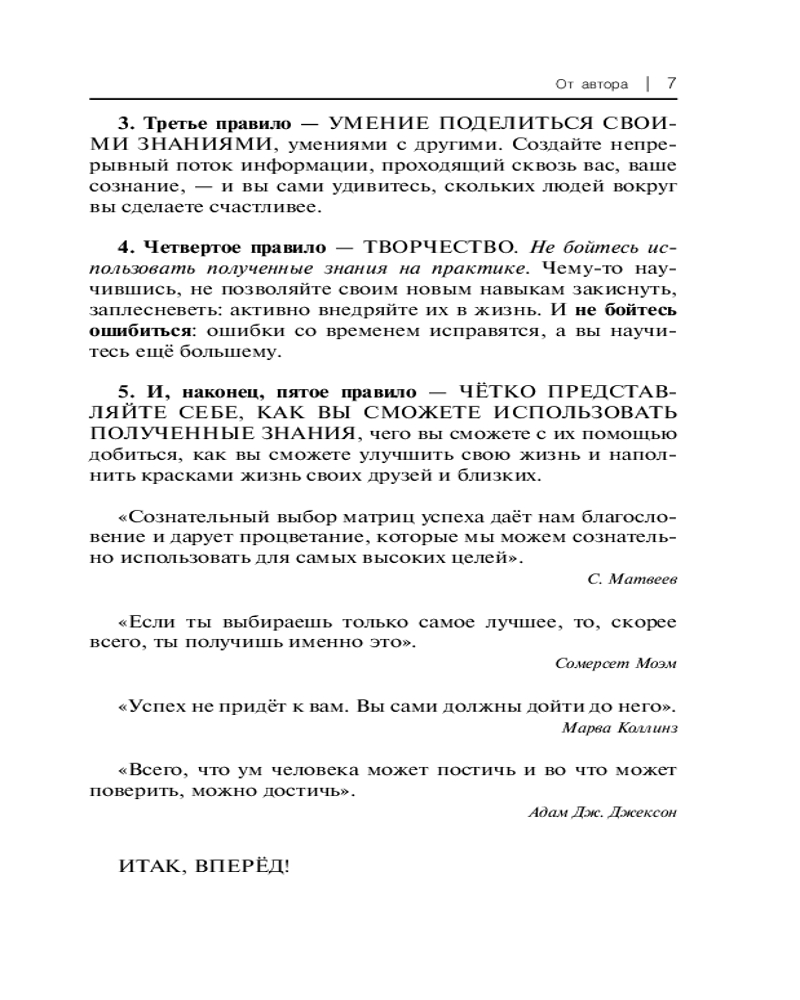 От автора | 7

3. Третье правило — УМЕНИЕ ПОДЕЛИТЬСЯ СВОИМИ ЗНАНИЯМИ, умениями с другими. Создайте непрерывный поток информации, проходящий сквозь вас, ваше сознание, — и вы сами удивитесь, скольких людей вокруг вы сделаете счастливее.

4. Четвертое правило — ТВОРЧЕСТВО. Не бойтесь использовать полученные знания на практике. Чему-то научившись, не позволяйте своим новым навыкам закиснуть, заплесневеть: активно внедряйте их в жизнь. И не бойтесь ошибиться: ошибки со временем исправятся, а вы научитесь ещё большему.

5. И, наконец, пятое правило — ЧЁТКО ПРЕДСТАВЛЯЙТЕ СЕБЕ, КАК ВЫ СМОЖЕТЕ ИСПОЛЬЗОВАТЬ ПОЛУЧЕННЫЕ ЗНАНИЯ, чего вы сможете с их помощью добиться, как вы сможете улучшить свою жизнь и наполнить красками жизнь своих друзей и близких.

«Сознательный выбор матриц успеха даёт нам благословение и дарует процветание, которые мы можем сознательно использовать для самых высоких целей».

С. Матвеев

«Если ты выбираешь только самое лучшее, то, скорее всего, ты получишь именно это».

Сомерсет Моэм

«Успех не придёт к вам. Вы сами должны дойти до него».

Марва Коллинз

«Всего, что ум человека может постичь и во что может поверить, можно достичь».

Адам Дж. Джексон

ИТАК, ВПЕРЁД!